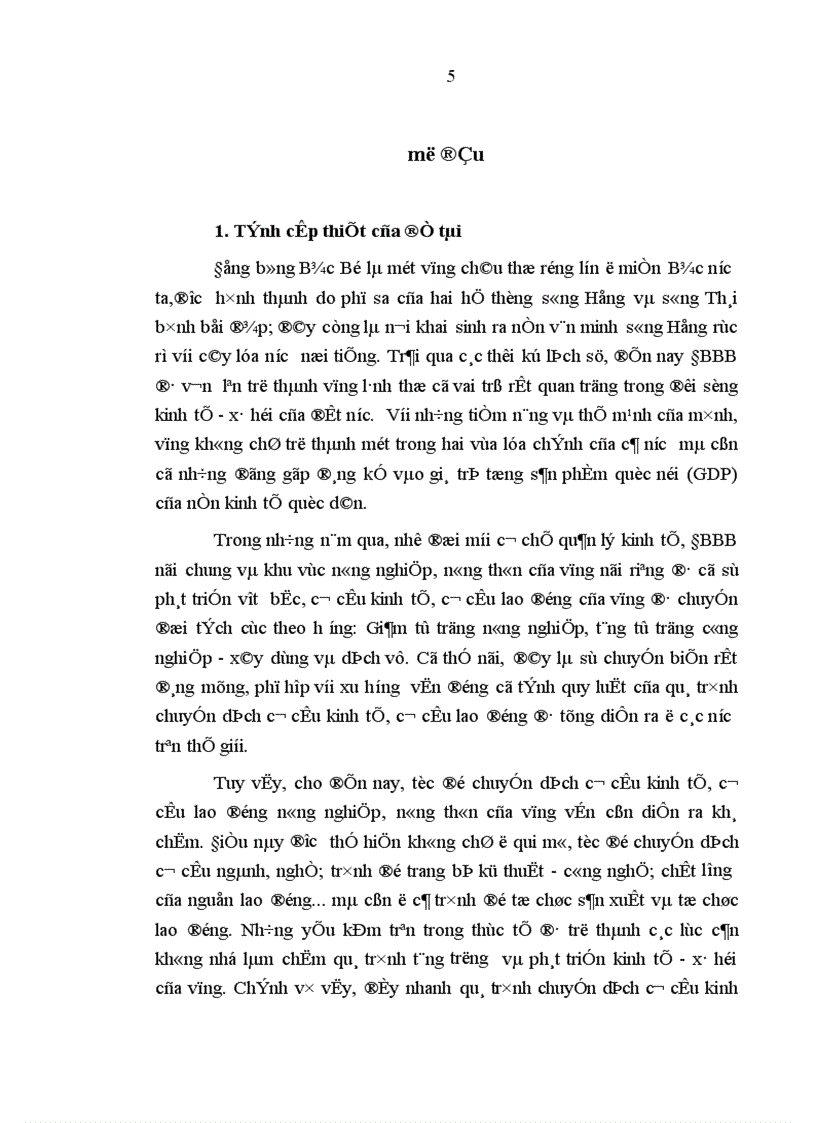 5

më ®Çu

1. TÝnh cÊp thiÕt cña ®Ò tµi

§ång b»ng B¾c Bé lµ mét vïng ch©u thæ réng lín ë miÒn B¾c n­íc ta,®­îc h×nh thµnh do phï sa cña hai hÖ thèng s«ng Hång vµ s«ng Th¸i b×nh båi ®¾p; ®©y còng lµ n¬i khai sinh ra nÒn v¨n minh s«ng Hång rùc rì víi c©y lóa n­íc næi tiÕng. Tr¶i qua c¸c thêi kú lÞch sö, ®Õn nay §BBB ®· v­¬n lªn trë thµnh vïng l·nh thæ cã vai trß rÊt quan träng trong ®êi sèng kinh tÕ - x· héi cña ®Êt n­íc. Víi nh÷ng tiÒm n¨ng vµ thÕ m¹nh cña m×nh, vïng kh«ng chØ trë thµnh mét trong hai vùa lóa chÝnh cña c¶ n­íc mµ cßn cã nh÷ng ®ãng gãp ®¸ng kÓ vµo gi¸ trÞ tæng s¶n phÈm quèc néi (GDP) cña nÒn kinh tÕ quèc d©n.

Trong nh÷ng n¨m qua, nhê ®æi míi c¬ chÕ qu¶n lý kinh tÕ, §BBB nãi chung vµ khu vùc n«ng nghiÖp, n«ng th«n cña vïng nãi riªng ®· cã sù ph¸t triÓn v­ît bËc, c¬ cÊu kinh tÕ, c¬ cÊu lao ®éng cña vïng ®· chuyÓn ®æi tÝch cùc theo h­íng: Gi¶m tû träng n«ng nghiÖp, t¨ng tû träng c«ng nghiÖp - x©y dùng vµ dÞch vô. Cã thÓ nãi, ®©y lµ sù chuyÓn biÕn rÊt ®¸ng mõng, phï hîp víi xu h­íng vËn ®éng cã tÝnh quy luËt cña qu¸ tr×nh chuyÓn dÞch c¬ cÊu kinh tÕ, c¬ cÊu lao ®éng ®· tõng diÔn ra ë c¸c n­íc trªn thÕ giíi.

Tuy vËy, cho ®Õn nay, tèc ®é chuyÓn dÞch c¬ cÊu kinh tÕ, c¬ cÊu lao ®éng n«ng nghiÖp, n«ng th«n cña vïng vÉn cßn diÔn ra kh¸ chËm. §iÒu nµy ®­îc thÓ hiÖn kh«ng chØ ë qui m«, tèc ®é chuyÓn dÞch c¬ cÊu ngµnh, nghÒ; tr×nh ®é trang bÞ kü thuËt - c«ng nghÖ; chÊt l­îng cña nguån lao ®éng... mµ cßn ë c¶ tr×nh ®é tæ chøc s¶n xuÊt vµ tæ chøc lao ®éng. Nh÷ng yÕu kÐm trªn trong thùc tÕ ®· trë thµnh c¸c lùc c¶n kh«ng nhá lµm chËm qu¸ tr×nh t¨ng tr­ëng vµ ph¸t triÓn kinh tÕ - x· héi cña vïng. ChÝnh v× vËy, ®Èy nhanh qu¸ tr×nh chuyÓn dÞch c¬ cÊu kinh